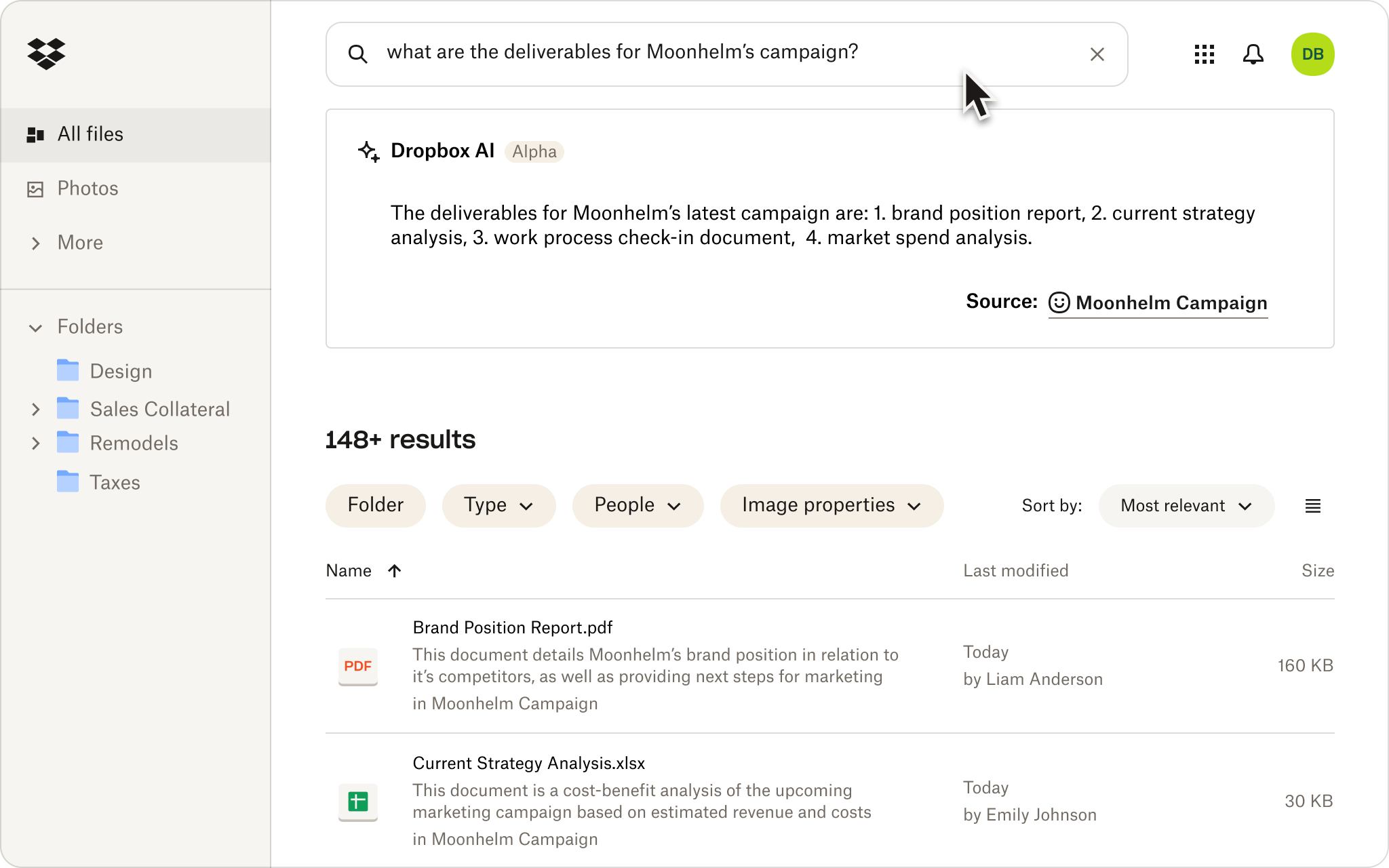 All files

Photos

More

Folders

Design

Sales Collateral

Remodels

Taxes

what are the deliverables for Moonhelm's campaign?

DB

Dropbox AI Alpha

The deliverables for Moonhelm's latest campaign are: 1. brand position report, 2. current strategy analysis, 3. work process check-in document, 4. market spend analysis.

Source: Moonhelm Campaign

148+ results

Folder Type People Image properties Sort by: Most relevant

| Name | Last modified | Size |
|---|---|---|
| PDF Brand Position Report.pdf This document details Moonhelm's brand position in relation to it's competitors, as well as providing next steps for marketing in Moonhelm Campaign | Today by Liam Anderson | 160 KB |
| Current Strategy Analysis.xlsx This document is a cost-benefit analysis of the upcoming marketing campaign based on estimated revenue and costs in Moonhelm Campaign | Today by Emily Johnson | 30 KB |